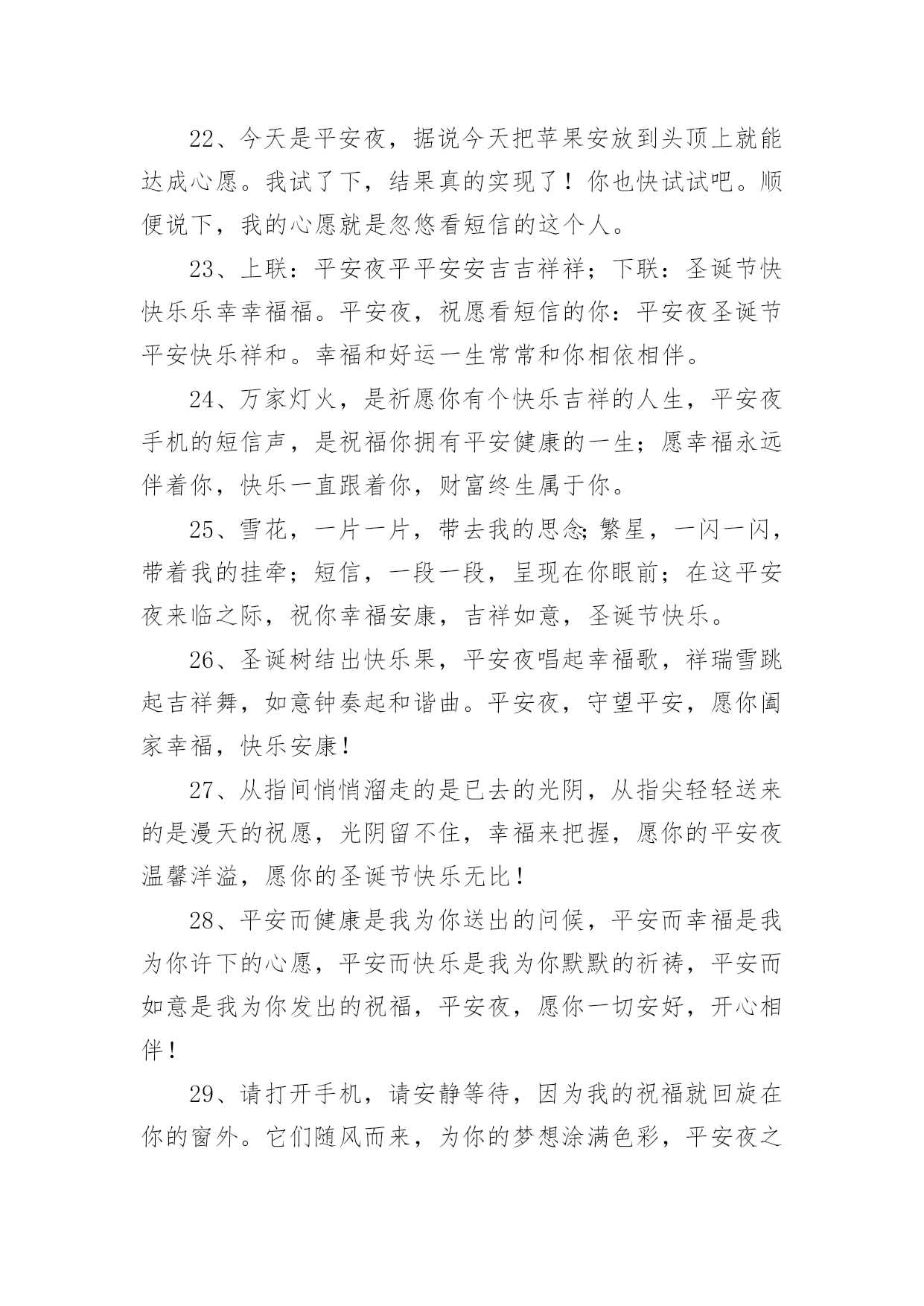 22、今天是平安夜，据说今天把苹果安放到头顶上就能达成心愿。我试了下，结果真的实现了！你也快试试吧。顺便说下，我的心愿就是忽悠看短信的这个人。

23、上联：平安夜平平安安吉吉祥祥；下联：圣诞节快快乐乐幸幸福福。平安夜，祝愿看短信的你：平安夜圣诞节平安快乐祥和。幸福和好运一生常常和你相依相伴。

24、万家灯火，是祈愿你有个快乐吉祥的人生，平安夜手机的短信声，是祝福你拥有平安健康的一生；愿幸福永远伴着你，快乐一直跟着你，财富终生属于你。

25、雪花，一片一片，带去我的思念;繁星，一闪一闪，带着我的挂牵；短信，一段一段，呈现在你眼前；在这平安夜来临之际，祝你幸福安康，吉祥如意，圣诞节快乐。

26、圣诞树结出快乐果，平安夜唱起幸福歌，祥瑞雪跳起吉祥舞，如意钟奏起和谐曲。平安夜，守望平安，愿你阖家幸福，快乐安康！

27、从指间悄悄溜走的是已去的光阴，从指尖轻轻送来的是漫天的祝愿，光阴留不住，幸福来把握，愿你的平安夜温馨洋溢，愿你的圣诞节快乐无比！

28、平安而健康是我为你送出的问候，平安而幸福是我为你许下的心愿，平安而快乐是我为你默默的祈祷，平安而如意是我为你发出的祝福，平安夜，愿你一切安好，开心相伴！

29、请打开手机，请安静等待，因为我的祝福就回旋在你的窗外。它们随风而来，为你的梦想涂满色彩，平安夜之